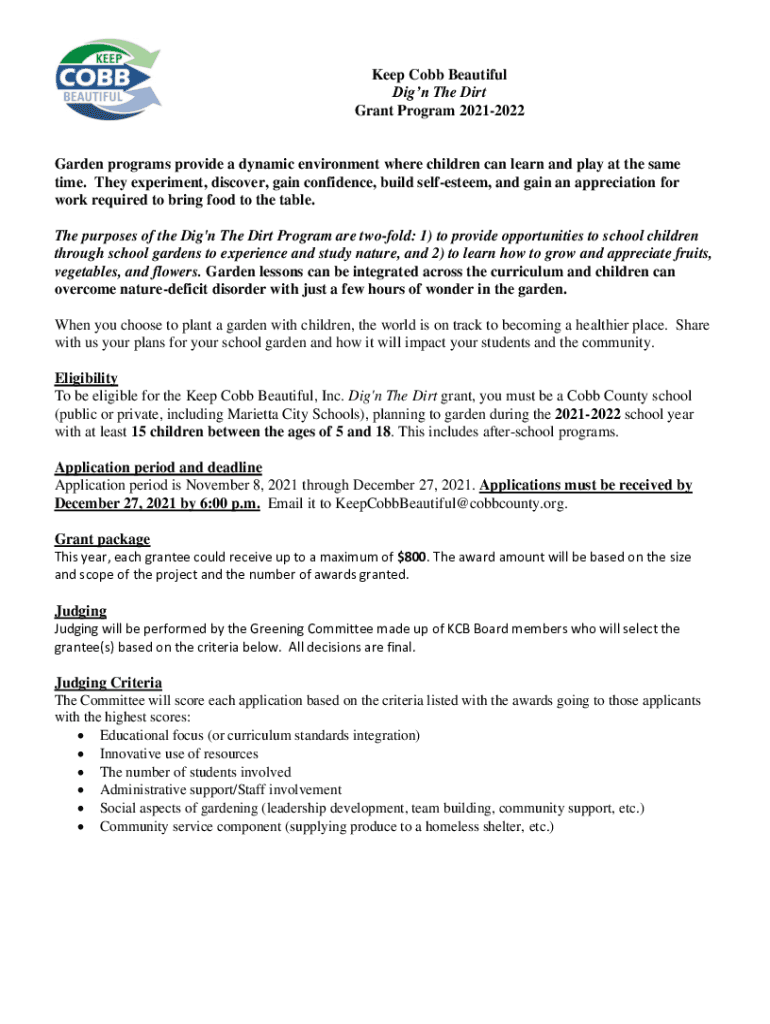 KEEP
COBB
BEAUTIFUL

Keep Cobb Beautiful
Dig'n The Dirt
Grant Program 2021-2022

Garden programs provide a dynamic environment where children can learn and play at the same time. They experiment, discover, gain confidence, build self-esteem, and gain an appreciation for work required to bring food to the table.

The purposes of the Dig'n The Dirt Program are two-fold: 1) to provide opportunities to school children through school gardens to experience and study nature, and 2) to learn how to grow and appreciate fruits, vegetables, and flowers. Garden lessons can be integrated across the curriculum and children can overcome nature-deficit disorder with just a few hours of wonder in the garden.

When you choose to plant a garden with children, the world is on track to becoming a healthier place. Share with us your plans for your school garden and how it will impact your students and the community.

Eligibility
To be eligible for the Keep Cobb Beautiful, Inc. Dig'n The Dirt grant, you must be a Cobb County school (public or private, including Marietta City Schools), planning to garden during the 2021-2022 school year with at least 15 children between the ages of 5 and 18. This includes after-school programs.

Application period and deadline
Application period is November 8, 2021 through December 27, 2021. Applications must be received by December 27, 2021 by 6:00 p.m. Email it to KeepCobbBeautiful@cobbcounty.org.

Grant package
This year, each grantee could receive up to a maximum of $800. The award amount will be based on the size and scope of the project and the number of awards granted.

Judging
Judging will be performed by the Greening Committee made up of KCB Board members who will select the grantee(s) based on the criteria below. All decisions are final.

Judging Criteria
The Committee will score each application based on the criteria listed with the awards going to those applicants with the highest scores:
• Educational focus (or curriculum standards integration)
• Innovative use of resources
• The number of students involved
• Administrative support/Staff involvement
• Social aspects of gardening (leadership development, team building, community support, etc.)
• Community service component (supplying produce to a homeless shelter, etc.)